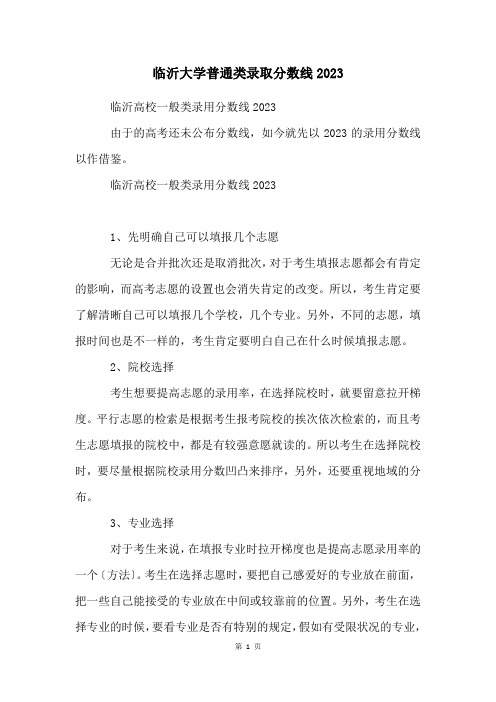 临沂大学普通类录取分数线 2023

临沂高校一般类录用分数线 2023

由于的高考还未公布分数线，如今就先以 2023 的录用分数线以作借鉴。

临沂高校一般类录用分数线 2023

1、先明确自己可以填报几个志愿

无论是合并批次还是取消批次，对于考生填报志愿都会有肯定的影响，而高考志愿的设置也会消失肯定的改变。所以，考生肯定要了解清晰自己可以填报几个学校，几个专业。另外，不同的志愿，填报时间也是不一样的，考生肯定要明白自己在什么时候填报志愿。

2、院校选择

考生想要提高志愿的录用率，在选择院校时，就要留意拉开梯度。平行志愿的检索是根据考生报考院校的挨次依次检索的，而且考生志愿填报的院校中，都是有较强意愿就读的。所以考生在选择院校时，要尽量根据院校录用分数凹凸来排序，另外，还要重视地域的分布。

3、专业选择

对于考生来说，在填报专业时拉开梯度也是提高志愿录用率的一个〔方法〕。考生在选择志愿时，要把自己感爱好的专业放在前面，把一些自己能接受的专业放在中间或较靠前的位置。另外，考生在选择专业的时候，要看专业是否有特别的规定，假如有受限状况的专业，

第 1 页